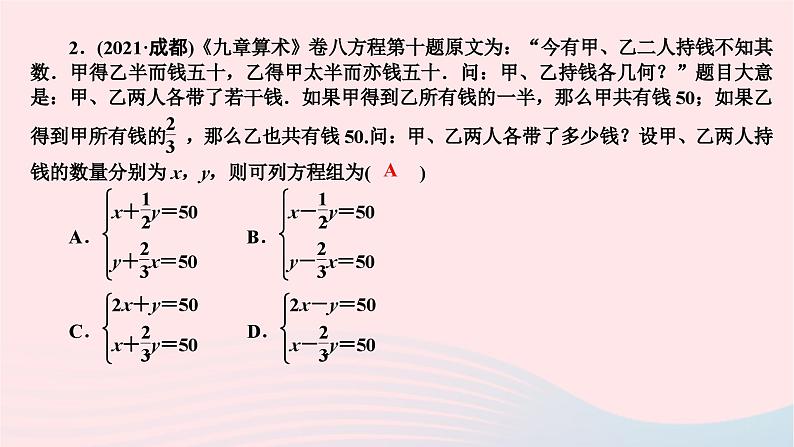 2．(2021·成都)《九章算术》卷八方程第十题原文为：“今有甲、乙二人持钱不知其数．甲得乙半而钱五十，乙得甲太半而亦钱五十．问：甲、乙持钱各几何？”题目大意是：甲、乙两人各带了若干钱．如果甲得到乙所有钱的一半，那么甲共有钱 50；如果乙得到甲所有钱的$\frac{2}{3}$，那么乙也共有钱 50.问：甲、乙两人各带了多少钱？设甲、乙两人持钱的数量分别为 $x$，$y$，则可列方程组为( A )

A．$\begin{cases} x+\frac{1}{2}y=50 \\ y+\frac{2}{3}x=50 \end{cases}$　　B．$\begin{cases} x-\frac{1}{2}y=50 \\ y-\frac{2}{3}x=50 \end{cases}$

C．$\begin{cases} 2x+y=50 \\ x+\frac{2}{3}y=50 \end{cases}$　　D．$\begin{cases} 2x-y=50 \\ x-\frac{2}{3}y=50 \end{cases}$